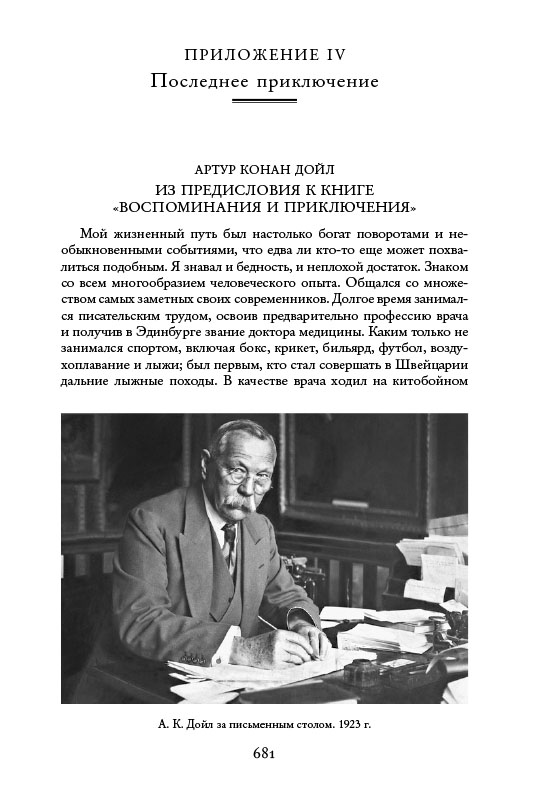 ПРИЛОЖЕНИЕ IV
Последнее приключение

АРТУР КОНАН ДОЙЛ
ИЗ ПРЕДИСЛОВИЯ К КНИГЕ
«ВОСПОМИНАНИЯ И ПРИКЛЮЧЕНИЯ»

Мой жизненный путь был настолько богат поворотами и необыкновенными событиями, что едва ли кто-то еще может похвалиться подобным. Я знавал и бедность, и неплохой достаток. Знаком со всем многообразием человеческого опыта. Общался со множеством самых заметных своих современников. Долгое время занимался писательским трудом, освоив предварительно профессию врача и получив в Эдинбурге звание доктора медицины. Каким только не занимался спортом, включая бокс, крикет, бильярд, футбол, воздухоплавание и лыжи; был первым, кто стал совершать в Швейцарии дальние лыжные походы. В качестве врача ходил на китобойном

А. К. Дойл за письменным столом. 1923 г.

681